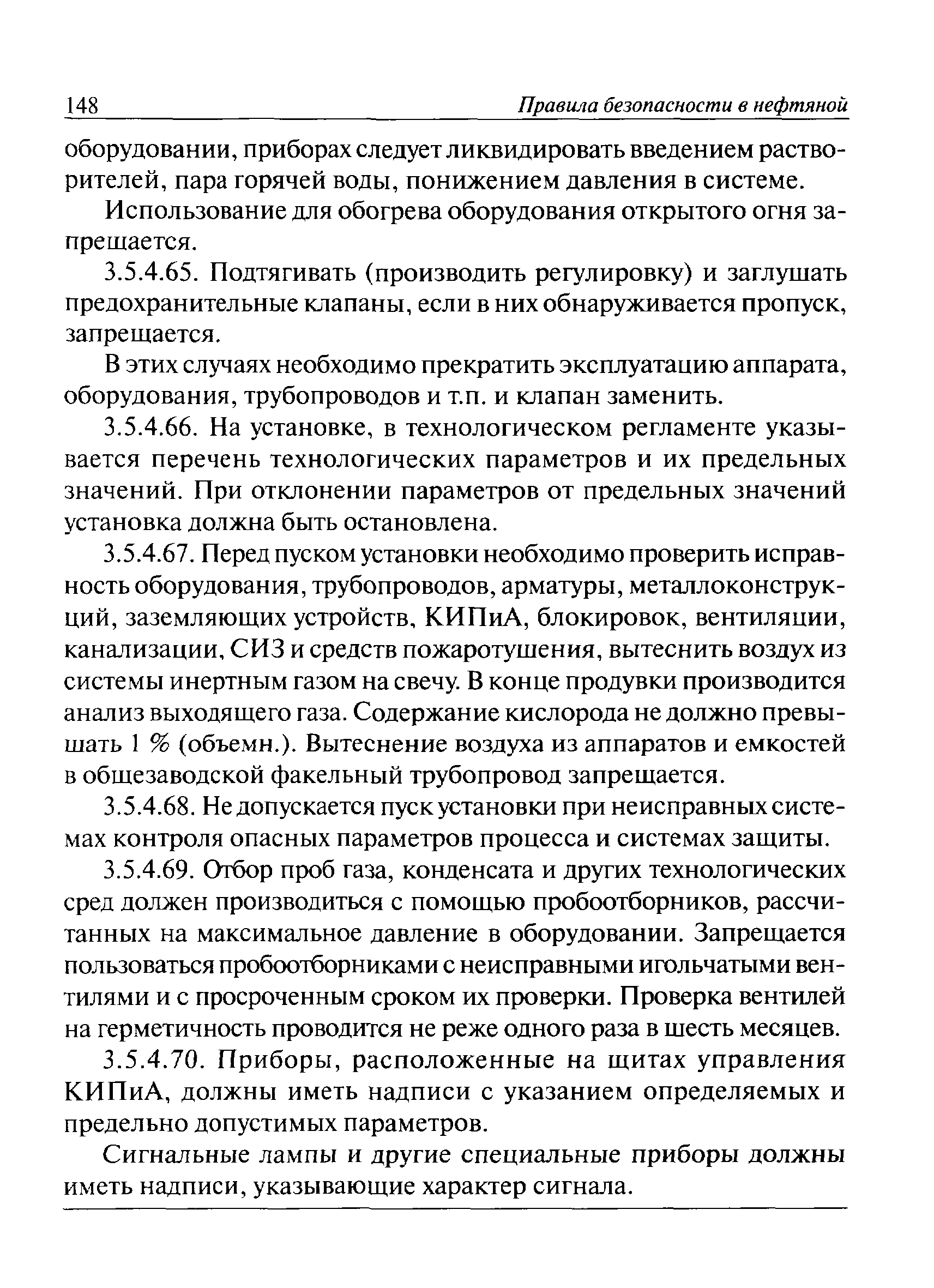 148 Правила безопасности в нефтяной

оборудовании, приборах следует ликвидировать введением растворителей, пара горячей воды, понижением давления в системе.

Использование для обогрева оборудования открытого огня запрещается.

3.5.4.65. Подтягивать (производить регулировку) и заглушать предохранительные клапаны, если в них обнаруживается пропуск, запрещается.

В этих случаях необходимо прекратить эксплуатацию аппарата, оборудования, трубопроводов и т.п. и клапан заменить.

3.5.4.66. На установке, в технологическом регламенте указывается перечень технологических параметров и их предельных значений. При отклонении параметров от предельных значений установка должна быть остановлена.

3.5.4.67. Перед пуском установки необходимо проверить исправность оборудования, трубопроводов, арматуры, металлоконструкций, заземляющих устройств, КИПиА, блокировок, вентиляции, канализации, СИЗ и средств пожаротушения, вытеснить воздух из системы инертным газом на свечу. В конце продувки производится анализ выходящего газа. Содержание кислорода не должно превышать 1 % (объемн.). Вытеснение воздуха из аппаратов и емкостей в общезаводской факельный трубопровод запрещается.

3.5.4.68. Не допускается пуск установки при неисправных системах контроля опасных параметров процесса и системах защиты.

3.5.4.69. Отбор проб газа, конденсата и других технологических сред должен производиться с помощью пробоотборников, рассчитанных на максимальное давление в оборудовании. Запрещается пользоваться пробоотборниками с неисправными игольчатыми вентилями и с просроченным сроком их проверки. Проверка вентилей на герметичность проводится не реже одного раза в шесть месяцев.

3.5.4.70. Приборы, расположенные на щитах управления КИПиА, должны иметь надписи с указанием определяемых и предельно допустимых параметров.

Сигнальные лампы и другие специальные приборы должны иметь надписи, указывающие характер сигнала.